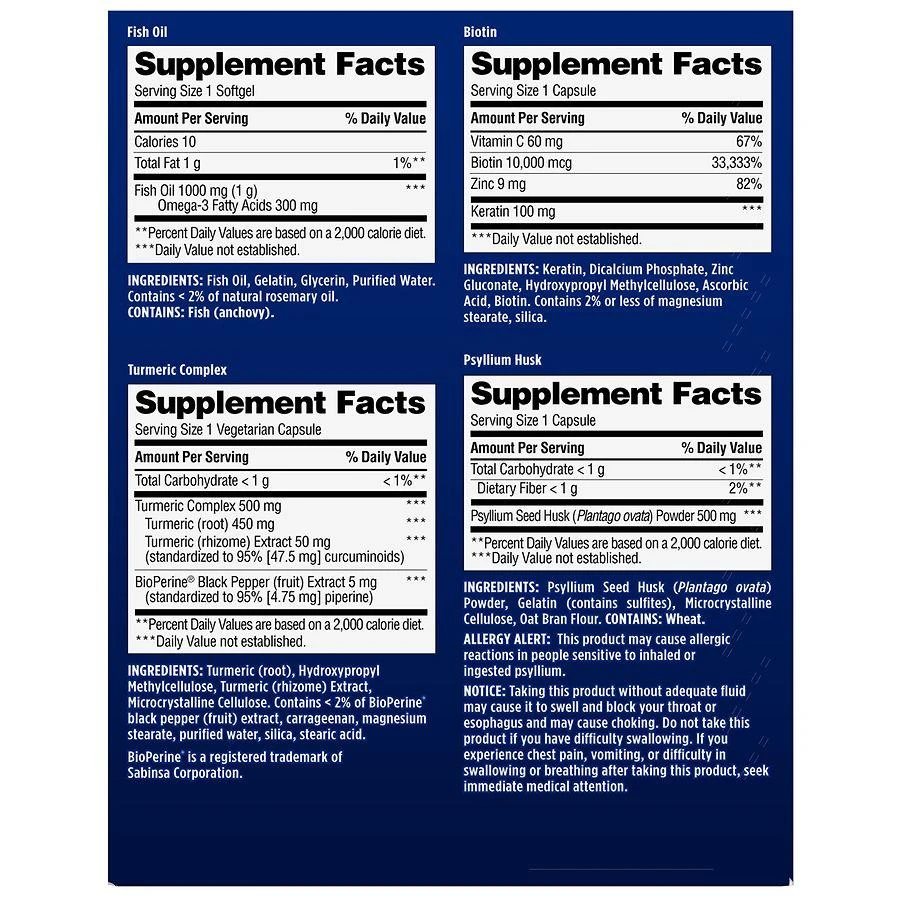 Fish Oil

Supplement Facts
Serving Size 1 Softgel

| Amount Per Serving | % Daily Value |
|---|---|
| Calories 10 | |
| Total Fat 1 g | 1%** |
| Fish Oil 1000 mg (1 g) Omega-3 Fatty Acids 300 mg | *** |

**Percent Daily Values are based on a 2,000 calorie diet.
***Daily Value not established.

INGREDIENTS: Fish Oil, Gelatin, Glycerin, Purified Water. Contains < 2% of natural rosemary oil.
CONTAINS: Fish (anchovy).

Turmeric Complex

Supplement Facts
Serving Size 1 Vegetarian Capsule

| Amount Per Serving | % Daily Value |
|---|---|
| Total Carbohydrate < 1 g | < 1%** |
| Turmeric Complex 500 mg | *** |
| Turmeric (root) 450 mg | *** |
| Turmeric (rhizome) Extract 50 mg (standardized to 95% [47.5 mg] curcuminoids) | *** |
| BioPerine® Black Pepper (fruit) Extract 5 mg (standardized to 95% [4.75 mg] piperine) | *** |

**Percent Daily Values are based on a 2,000 calorie diet.
***Daily Value not established.

INGREDIENTS: Turmeric (root), Hydroxypropyl Methylcellulose, Turmeric (rhizome) Extract, Microcrystalline Cellulose. Contains < 2% of BioPerine® black pepper (fruit) extract, carrageenan, magnesium stearate, purified water, silica, stearic acid.

BioPerine® is a registered trademark of Sabinsa Corporation.

Biotin

Supplement Facts
Serving Size 1 Capsule

| Amount Per Serving | % Daily Value |
|---|---|
| Vitamin C 60 mg | 67% |
| Biotin 10,000 mcg | 33,333% |
| Zinc 9 mg | 82% |
| Keratin 100 mg | *** |

***Daily Value not established.

INGREDIENTS: Keratin, Dicalcium Phosphate, Zinc Gluconate, Hydroxypropyl Methylcellulose, Ascorbic Acid, Biotin. Contains 2% or less of magnesium stearate, silica.

Psyllium Husk

Supplement Facts
Serving Size 1 Capsule

| Amount Per Serving | % Daily Value |
|---|---|
| Total Carbohydrate < 1 g | < 1%** |
| Dietary Fiber < 1 g | 2%** |
| Psyllium Seed Husk (Plantago ovata) Powder 500 mg | *** |

**Percent Daily Values are based on a 2,000 calorie diet.
***Daily Value not established.

INGREDIENTS: Psyllium Seed Husk (Plantago ovata) Powder, Gelatin (contains sulfites), Microcrystalline Cellulose, Oat Bran Flour. CONTAINS: Wheat.

ALLERGY ALERT: This product may cause allergic reactions in people sensitive to inhaled or ingested psyllium.

NOTICE: Taking this product without adequate fluid may cause it to swell and block your throat or esophagus and may cause choking. Do not take this product if you have difficulty swallowing. If you experience chest pain, vomiting, or difficulty in swallowing or breathing after taking this product, seek immediate medical attention.